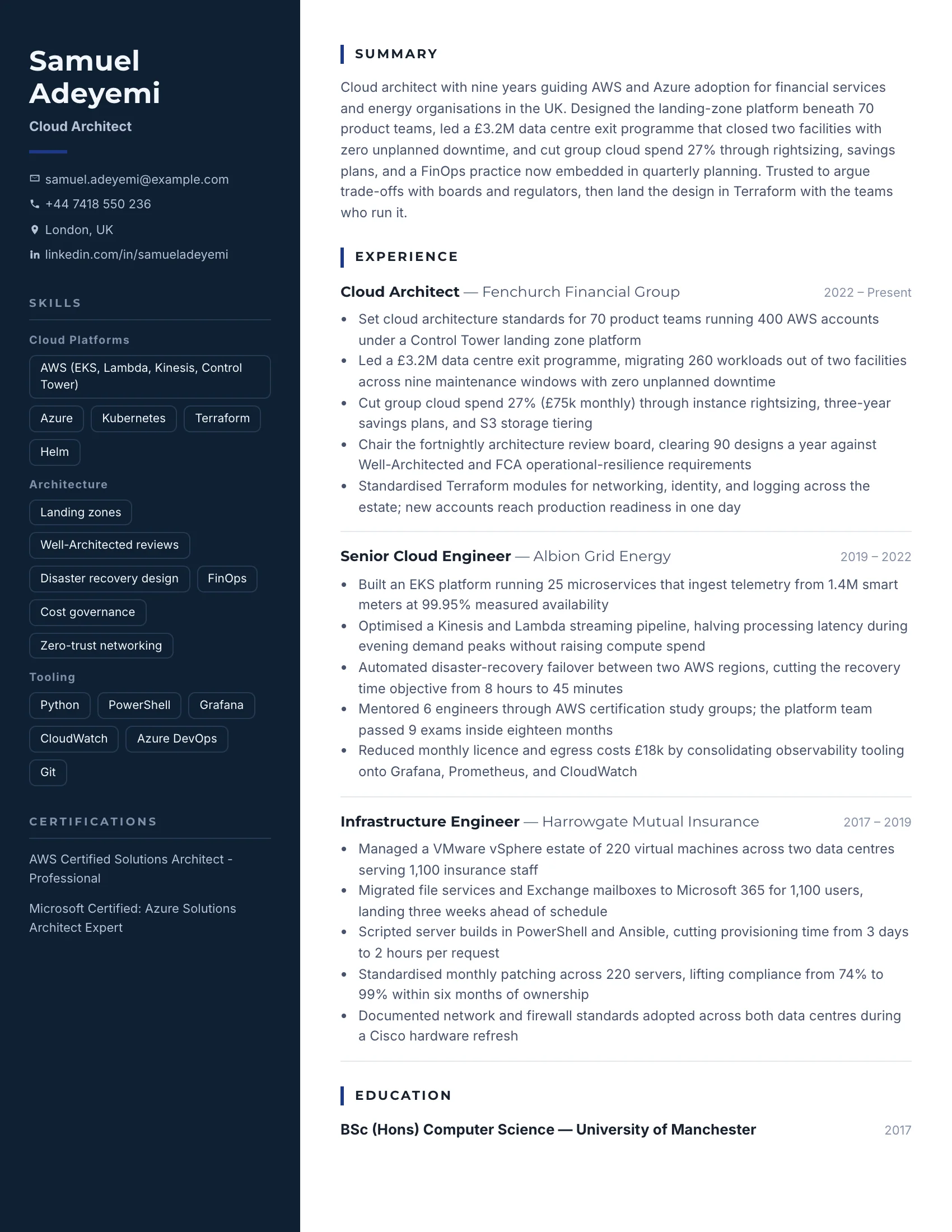 Samuel Adeyemi
Cloud Architect

samuel.adeyemi@example.com
+44 7418 550 236
London, UK
linkedin.com/in/samueladeyemi

SKILLS

Cloud Platforms
AWS (EKS, Lambda, Kinesis, Control Tower)
Azure
Kubernetes
Terraform
Helm

Architecture
Landing zones
Well-Architected reviews
Disaster recovery design
FinOps
Cost governance
Zero-trust networking

Tooling
Python
PowerShell
Grafana
CloudWatch
Azure DevOps
Git

CERTIFICATIONS

AWS Certified Solutions Architect - Professional

Microsoft Certified: Azure Solutions Architect Expert

SUMMARY

Cloud architect with nine years guiding AWS and Azure adoption for financial services and energy organisations in the UK. Designed the landing-zone platform beneath 70 product teams, led a £3.2M data centre exit programme that closed two facilities with zero unplanned downtime, and cut group cloud spend 27% through rightsizing, savings plans, and a FinOps practice now embedded in quarterly planning. Trusted to argue trade-offs with boards and regulators, then land the design in Terraform with the teams who run it.

EXPERIENCE

Cloud Architect — Fenchurch Financial Group 2022 – Present
• Set cloud architecture standards for 70 product teams running 400 AWS accounts under a Control Tower landing zone platform
• Led a £3.2M data centre exit programme, migrating 260 workloads out of two facilities across nine maintenance windows with zero unplanned downtime
• Cut group cloud spend 27% (£75k monthly) through instance rightsizing, three-year savings plans, and S3 storage tiering
• Chair the fortnightly architecture review board, clearing 90 designs a year against Well-Architected and FCA operational-resilience requirements
• Standardised Terraform modules for networking, identity, and logging across the estate; new accounts reach production readiness in one day

Senior Cloud Engineer — Albion Grid Energy 2019 – 2022
• Built an EKS platform running 25 microservices that ingest telemetry from 1.4M smart meters at 99.95% measured availability
• Optimised a Kinesis and Lambda streaming pipeline, halving processing latency during evening demand peaks without raising compute spend
• Automated disaster-recovery failover between two AWS regions, cutting the recovery time objective from 8 hours to 45 minutes
• Mentored 6 engineers through AWS certification study groups; the platform team passed 9 exams inside eighteen months
• Reduced monthly licence and egress costs £18k by consolidating observability tooling onto Grafana, Prometheus, and CloudWatch

Infrastructure Engineer — Harrowgate Mutual Insurance 2017 – 2019
• Managed a VMware vSphere estate of 220 virtual machines across two data centres serving 1,100 insurance staff
• Migrated file services and Exchange mailboxes to Microsoft 365 for 1,100 users, landing three weeks ahead of schedule
• Scripted server builds in PowerShell and Ansible, cutting provisioning time from 3 days to 2 hours per request
• Standardised monthly patching across 220 servers, lifting compliance from 74% to 99% within six months of ownership
• Documented network and firewall standards adopted across both data centres during a Cisco hardware refresh

EDUCATION

BSc (Hons) Computer Science — University of Manchester 2017